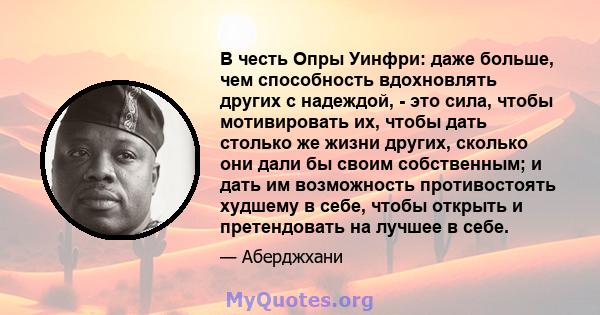 В честь Опры Уинфри: даже больше, чем способность вдохновлять других с надеждой, - это сила, чтобы мотивировать их, чтобы дать столько же жизни других, сколько они дали бы своим собственным; и дать им возможность противостоять худшему в себе, чтобы открыть и претендовать на лучшее в себе.

— Аберджхани

MyQuotes.org